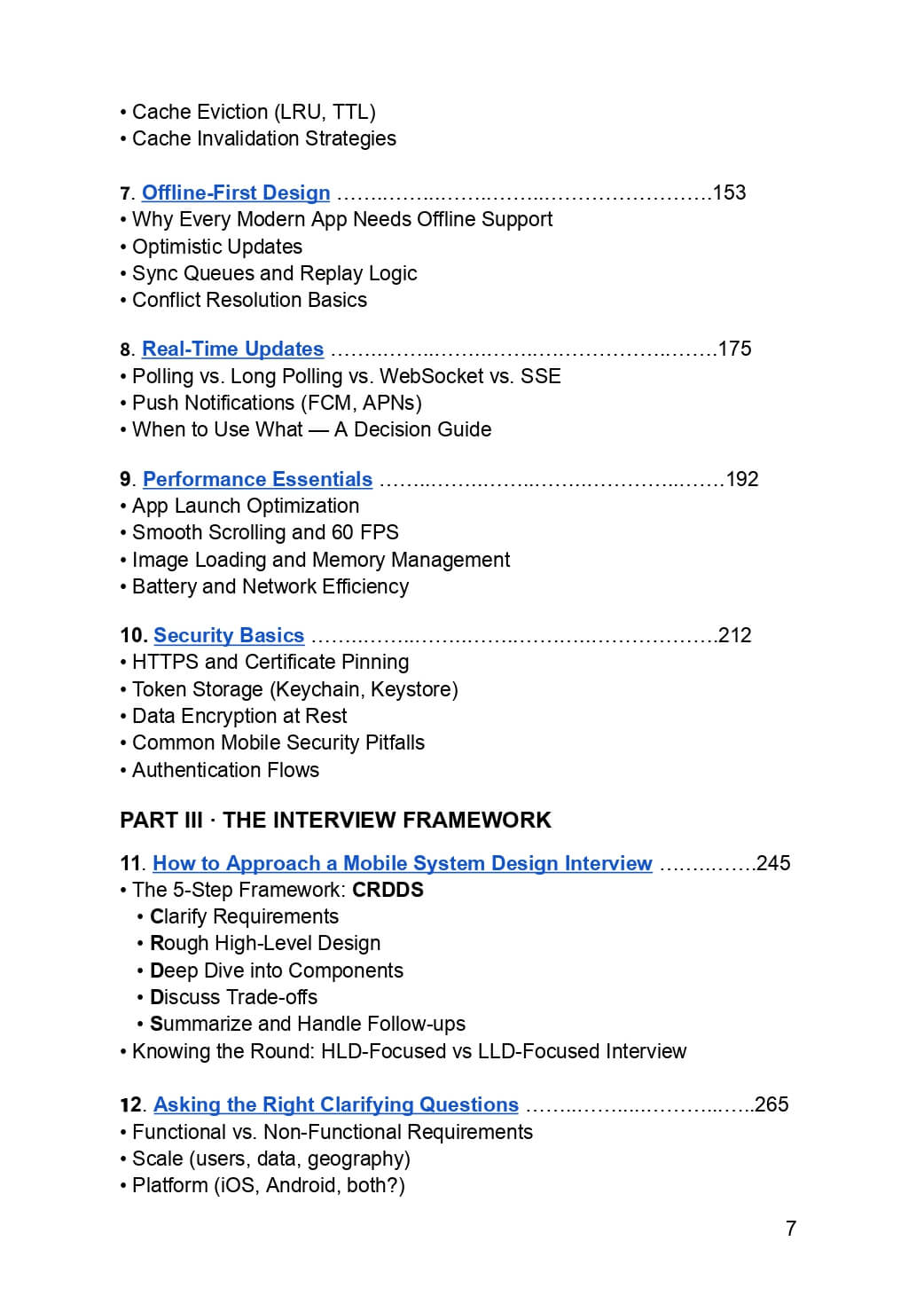 • Cache Eviction (LRU, TTL)
• Cache Invalidation Strategies

7. Offline-First Design 153
• Why Every Modern App Needs Offline Support
• Optimistic Updates
• Sync Queues and Replay Logic
• Conflict Resolution Basics

8. Real-Time Updates 175
• Polling vs. Long Polling vs. WebSocket vs. SSE
• Push Notifications (FCM, APNs)
• When to Use What — A Decision Guide

9. Performance Essentials 192
• App Launch Optimization
• Smooth Scrolling and 60 FPS
• Image Loading and Memory Management
• Battery and Network Efficiency

10. Security Basics 212
• HTTPS and Certificate Pinning
• Token Storage (Keychain, Keystore)
• Data Encryption at Rest
• Common Mobile Security Pitfalls
• Authentication Flows

PART III · THE INTERVIEW FRAMEWORK

11. How to Approach a Mobile System Design Interview 245
• The 5-Step Framework: CRDDS
• Clarify Requirements
• Rough High-Level Design
• Deep Dive into Components
• Discuss Trade-offs
• Summarize and Handle Follow-ups
• Knowing the Round: HLD-Focused vs LLD-Focused Interview

12. Asking the Right Clarifying Questions 265
• Functional vs. Non-Functional Requirements
• Scale (users, data, geography)
• Platform (iOS, Android, both?)

7